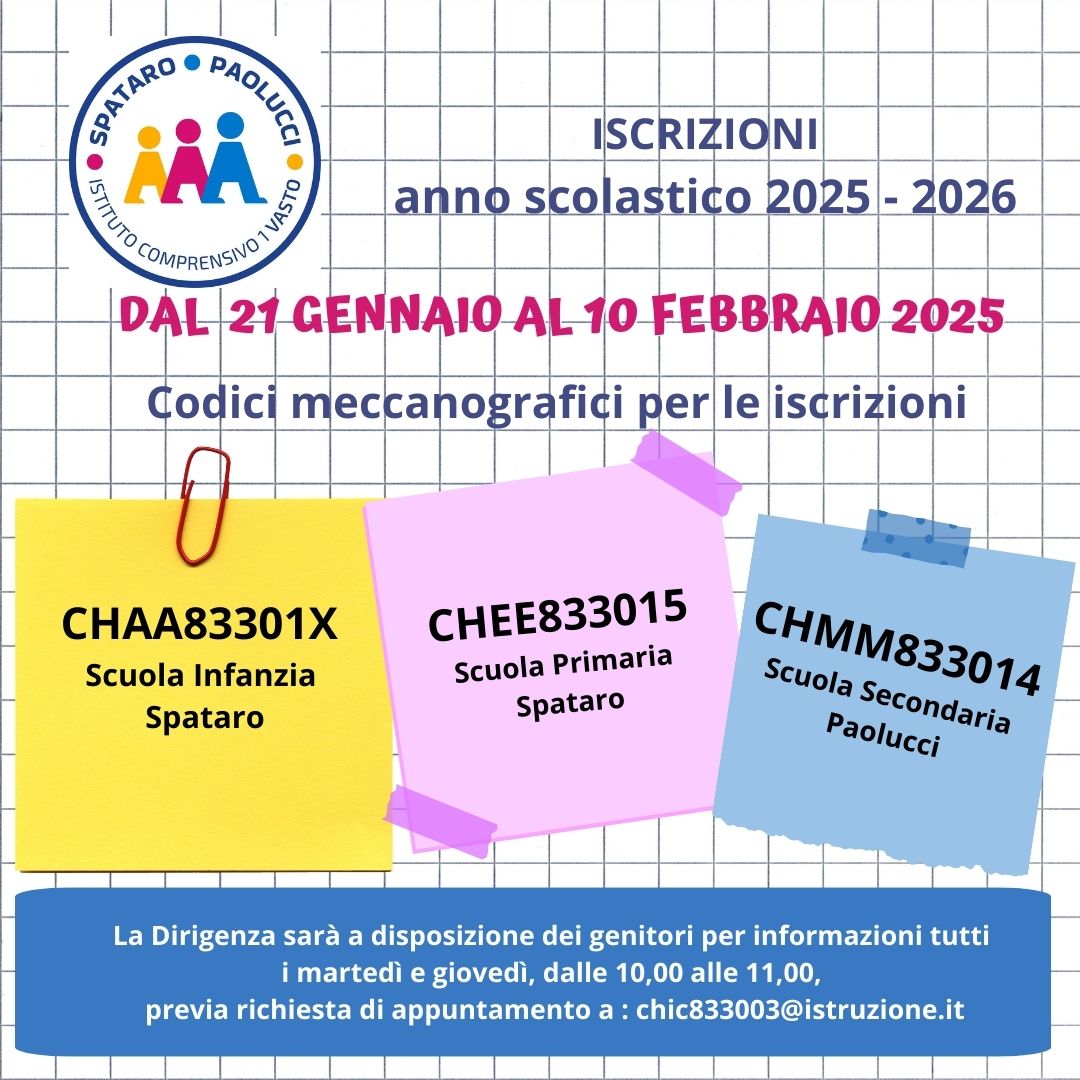 SPATARO • PAOLUCCI
ISTITUTO COMPRENSIVO 1 VASTO

ISCRIZIONI
anno scolastico 2025 - 2026

DAL 21 GENNAIO AL 10 FEBBRAIO 2025

Codici meccanografici per le iscrizioni

CHAA83301X
Scuola Infanzia
Spataro

CHEE833015
Scuola Primaria
Spataro

CHMM833014
Scuola Secondaria
Paolucci

La Dirigenza sarà a disposizione dei genitori per informazioni tutti i martedì e giovedì, dalle 10,00 alle 11,00,
previa richiesta di appuntamento a : chic833003@istruzione.it